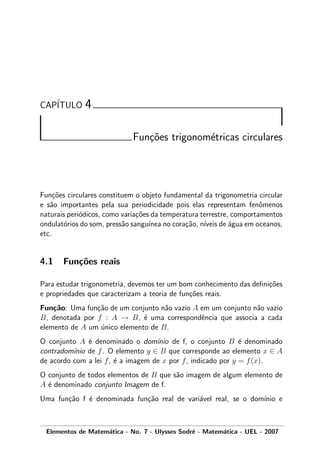 CAPÍTULO 4

Funções trigonométricas circulares

Funções circulares constituem o objeto fundamental da trigonometria circular e são importantes pela sua periodicidade pois elas representam fenômenos naturais periódicos, como variações da temperatura terrestre, comportamentos ondulatórios do som, pressão sanguínea no coração, níveis de água em oceanos, etc.

4.1 Funções reais

Para estudar trigonometria, devemos ter um bom conhecimento das definições e propriedades que caracterizam a teoria de funções reais.

Função: Uma função de um conjunto não vazio $A$ em um conjunto não vazio $B$, denotada por $f : A \to B$, é uma correspondência que associa a cada elemento de $A$ um único elemento de $B$.

O conjunto $A$ é denominado o domínio de f, o conjunto $B$ é denominado contradomínio de $f$. O elemento $y \in B$ que corresponde ao elemento $x \in A$ de acordo com a lei $f$, é a imagem de $x$ por $f$, indicado por $y = f(x)$.

O conjunto de todos elementos de $B$ que são imagem de algum elemento de $A$ é denominado conjunto Imagem de f.

Uma função f é denominada função real de variável real, se o domínio e

Elementos de Matemática - No. 7 - Ulysses Sodré - Matemática - UEL - 2007